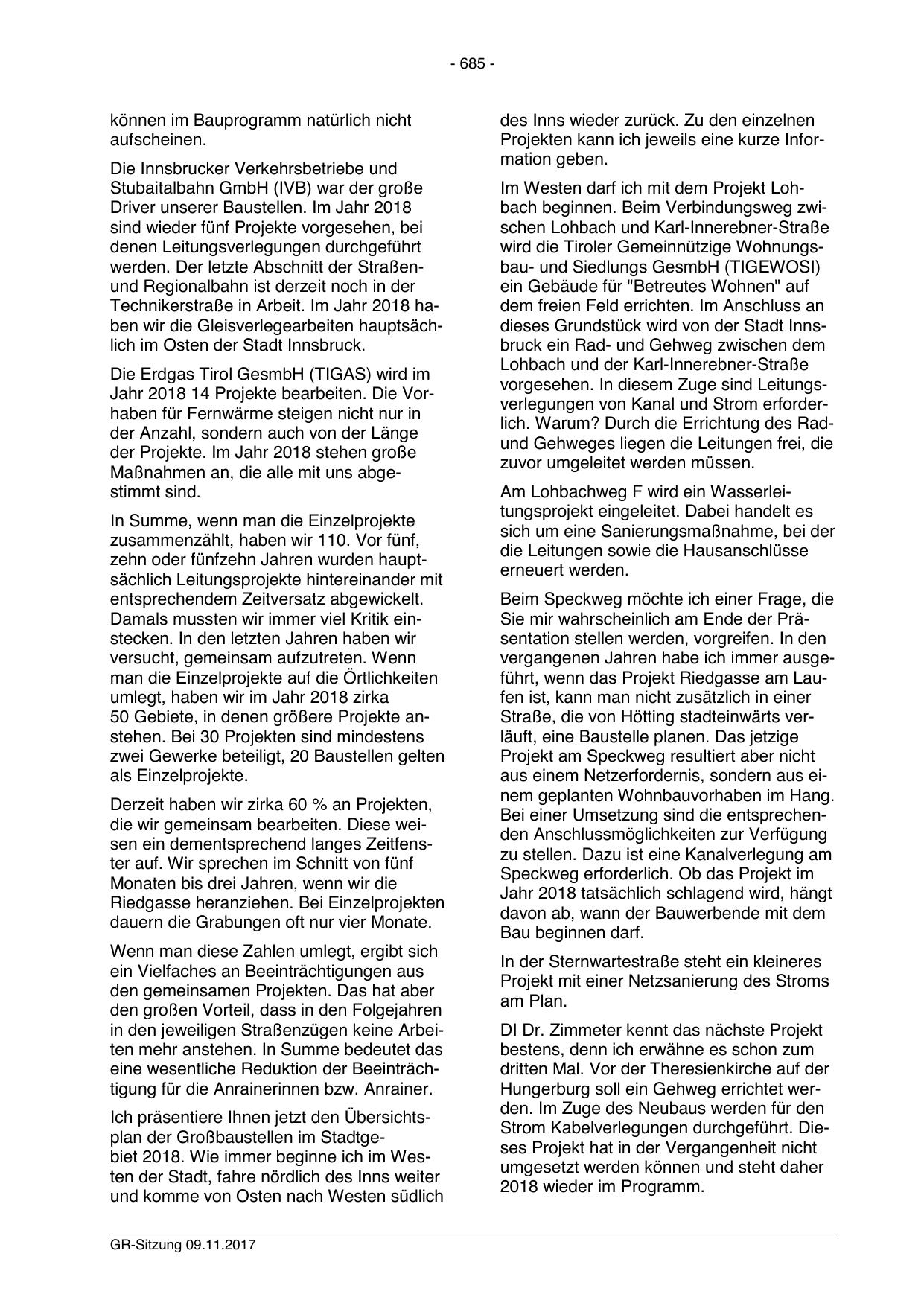 - 685 -

können im Bauprogramm natürlich nicht aufscheinen.

Die Innsbrucker Verkehrsbetriebe und Stubaitalbahn GmbH (IVB) war der große Driver unserer Baustellen. Im Jahr 2018 sind wieder fünf Projekte vorgesehen, bei denen Leitungsverlegungen durchgeführt werden. Der letzte Abschnitt der Straßen- und Regionalbahn ist derzeit noch in der Technikerstraße in Arbeit. Im Jahr 2018 haben wir die Gleisverlegearbeiten hauptsächlich im Osten der Stadt Innsbruck.

Die Erdgas Tirol GesmbH (TIGAS) wird im Jahr 2018 14 Projekte bearbeiten. Die Vorhaben für Fernwärme steigen nicht nur in der Anzahl, sondern auch von der Länge der Projekte. Im Jahr 2018 stehen große Maßnahmen an, die alle mit uns abgestimmt sind.

In Summe, wenn man die Einzelprojekte zusammenzählt, haben wir 110. Vor fünf, zehn oder fünfzehn Jahren wurden hauptsächlich Leitungsprojekte hintereinander mit entsprechendem Zeitversatz abgewickelt. Damals mussten wir immer viel Kritik einstecken. In den letzten Jahren haben wir versucht, gemeinsam aufzutreten. Wenn man die Einzelprojekte auf die Örtlichkeiten umlegt, haben wir im Jahr 2018 zirka 50 Gebiete, in denen größere Projekte anstehen. Bei 30 Projekten sind mindestens zwei Gewerke beteiligt, 20 Baustellen gelten als Einzelprojekte.

Derzeit haben wir zirka 60 % an Projekten, die wir gemeinsam bearbeiten. Diese weisen ein dementsprechend langes Zeitfenster auf. Wir sprechen im Schnitt von fünf Monaten bis drei Jahren, wenn wir die Riedgasse heranziehen. Bei Einzelprojekten dauern die Grabungen oft nur vier Monate.

Wenn man diese Zahlen umlegt, ergibt sich ein Vielfaches an Beeinträchtigungen aus den gemeinsamen Projekten. Das hat aber den großen Vorteil, dass in den Folgejahren in den jeweiligen Straßenzügen keine Arbeiten mehr anstehen. In Summe bedeutet das eine wesentliche Reduktion der Beeinträchtigung für die Anrainerinnen bzw. Anrainer.

Ich präsentiere Ihnen jetzt den Übersichtsplan der Großbaustellen im Stadtgebiet 2018. Wie immer beginne ich im Westen der Stadt, fahre nördlich des Inns weiter und komme von Osten nach Westen südlich des Inns wieder zurück. Zu den einzelnen Projekten kann ich jeweils eine kurze Information geben.

Im Westen darf ich mit dem Projekt Lohbach beginnen. Beim Verbindungsweg zwischen Lohbach und Karl-Innerebner-Straße wird die Tiroler Gemeinnützige Wohnungsbau- und Siedlungs GesmbH (TIGEWOSI) ein Gebäude für "Betreutes Wohnen" auf dem freien Feld errichten. Im Anschluss an dieses Grundstück wird von der Stadt Innsbruck ein Rad- und Gehweg zwischen dem Lohbach und der Karl-Innerebner-Straße vorgesehen. In diesem Zuge sind Leitungsverlegungen von Kanal und Strom erforderlich. Warum? Durch die Errichtung des Rad- und Gehweges liegen die Leitungen frei, die zuvor umgeleitet werden müssen.

Am Lohbachweg F wird ein Wasserleitungsprojekt eingeleitet. Dabei handelt es sich um eine Sanierungsmaßnahme, bei der die Leitungen sowie die Hausanschlüsse erneuert werden.

Beim Speckweg möchte ich einer Frage, die Sie mir wahrscheinlich am Ende der Präsentation stellen werden, vorgreifen. In den vergangenen Jahren habe ich immer ausgeführt, wenn das Projekt Riedgasse am Laufen ist, kann man nicht zusätzlich in einer Straße, die von Hötting stadteinwärts verläuft, eine Baustelle planen. Das jetzige Projekt am Speckweg resultiert aber nicht aus einem Netzerfordernis, sondern aus einem geplanten Wohnbauvorhaben im Hang. Bei einer Umsetzung sind die entsprechenden Anschlussmöglichkeiten zur Verfügung zu stellen. Dazu ist eine Kanalverlegung am Speckweg erforderlich. Ob das Projekt im Jahr 2018 tatsächlich schlagend wird, hängt davon ab, wann der Bauwerbende mit dem Bau beginnen darf.

In der Sternwartestraße steht ein kleineres Projekt mit einer Netzsanierung des Stroms am Plan.

DI Dr. Zimmeter kennt das nächste Projekt bestens, denn ich erwähne es schon zum dritten Mal. Vor der Theresienkirche auf der Hungerburg soll ein Gehweg errichtet werden. Im Zuge des Neubaus werden für den Strom Kabelverlegungen durchgeführt. Dieses Projekt hat in der Vergangenheit nicht umgesetzt werden können und steht daher 2018 wieder im Programm.

GR-Sitzung 09.11.2017